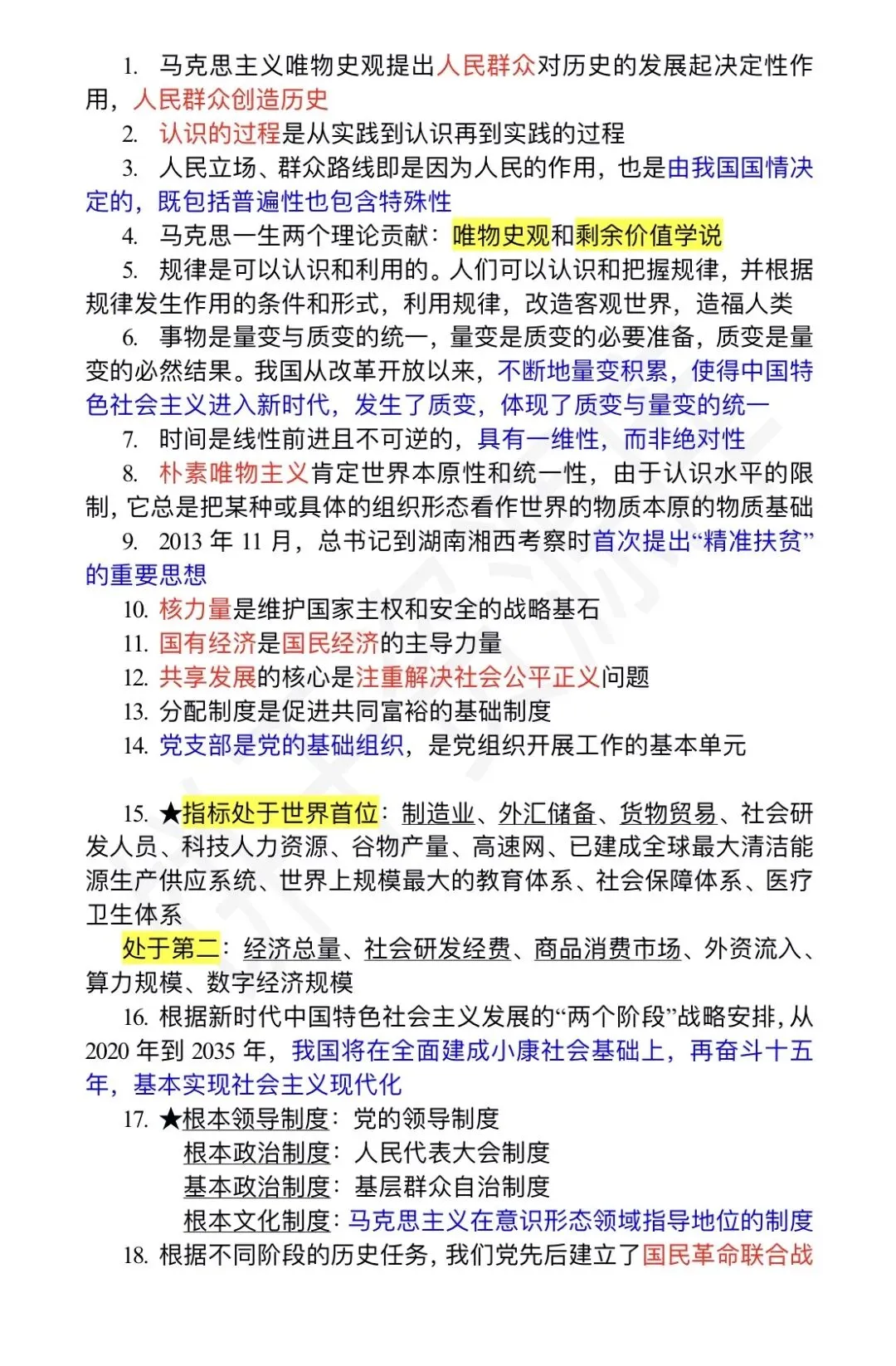 1. 马克思主义唯物史观提出人民群众对历史的发展起决定性作用，人民群众创造历史

2. 认识的过程是从实践到认识再到实践的过程

3. 人民立场、群众路线即是因为人民的作用，也是由我国国情决定的，既包括普遍性也包含特殊性

4. 马克思一生两个理论贡献：唯物史观和剩余价值学说

5. 规律是可以认识和利用的。人们可以认识和把握规律，并根据规律发生作用的条件和形式，利用规律，改造客观世界，造福人类

6. 事物是量变与质变的统一，量变是质变的必要准备，质变是量变的必然结果。我国从改革开放以来，不断地量变积累，使得中国特色社会主义进入新时代，发生了质变，体现了质变与量变的统一

7. 时间是线性前进且不可逆的，具有一维性，而非绝对性

8. 朴素唯物主义肯定世界本原性和统一性，由于认识水平的限制，它总是把某种或具体的组织形态看作世界的物质本原的物质基础

9. 2013 年 11 月，总书记到湖南湘西考察时首次提出“精准扶贫”的重要思想

10. 核力量是维护国家主权和安全的战略基石

11. 国有经济是国民经济的主导力量

12. 共享发展的核心是注重解决社会公平正义问题

13. 分配制度是促进共同富裕的基础制度

14. 党支部是党的基础组织，是党组织开展工作的基本单元

15. ★指标处于世界首位：制造业、外汇储备、货物贸易、社会研发人员、科技人力资源、谷物产量、高速网、已建成全球最大清洁能源生产供应系统、世界上规模最大的教育体系、社会保障体系、医疗卫生体系

处于第二：经济总量、社会研发经费、商品消费市场、外资流入、算力规模、数字经济规模

16. 根据新时代中国特色社会主义发展的“两个阶段”战略安排，从 2020 年到 2035 年，我国将在全面建成小康社会基础上，再奋斗十五年，基本实现社会主义现代化

17. ★根本领导制度：党的领导制度
根本政治制度：人民代表大会制度
基本政治制度：基层群众自治制度
根本文化制度：马克思主义在意识形态领域指导地位的制度

18. 根据不同阶段的历史任务，我们党先后建立了国民革命联合战